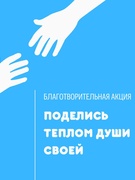 БЛАГОТВОРИТЕЛЬНАЯ АКЦИЯ

ПОДЕЛИСЬ ТЕПЛОМ ДУШИ СВОЕЙ